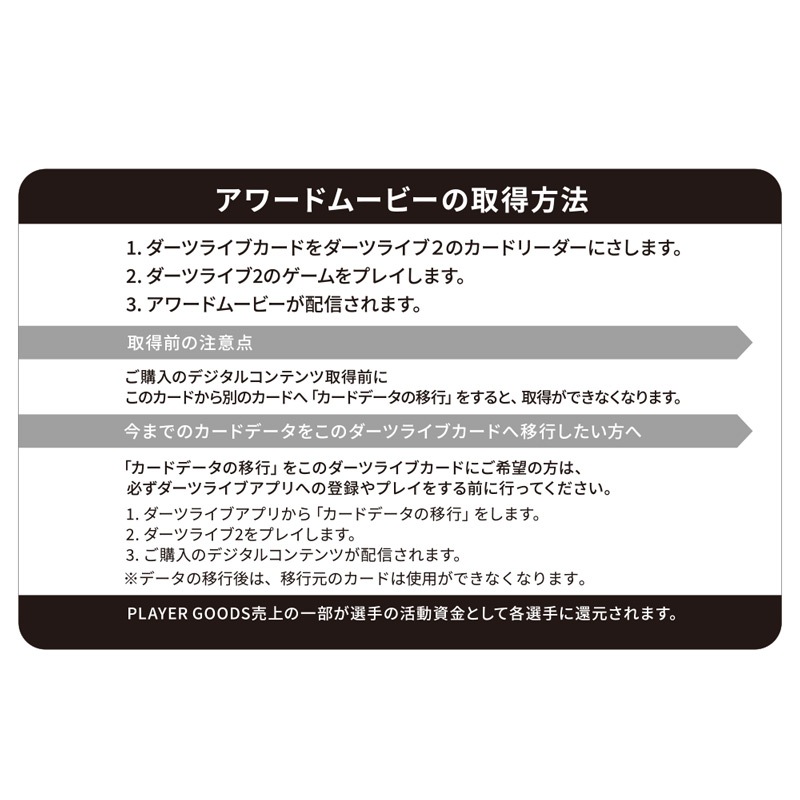 アワードムービーの取得方法

1. ダーツライブカードをダーツライブ2のカードリーダーにさします。
2. ダーツライブ2のゲームをプレイします。
3. アワードムービーが配信されます。

取得前の注意点

ご購入のデジタルコンテンツ取得前に
このカードから別のカードへ「カードデータの移行」をすると、取得ができなくなります。

今までのカードデータをこのダーツライブカードへ移行したい方へ

「カードデータの移行」をこのダーツライブカードにご希望の方は、
必ずダーツライブアプリへの登録やプレイをする前に行ってください。
1. ダーツライブアプリから「カードデータの移行」をします。
2. ダーツライブ2をプレイします。
3. ご購入のデジタルコンテンツが配信されます。
※データの移行後は、移行元のカードは使用ができなくなります。

PLAYER GOODS売上の一部が選手の活動資金として各選手に還元されます。